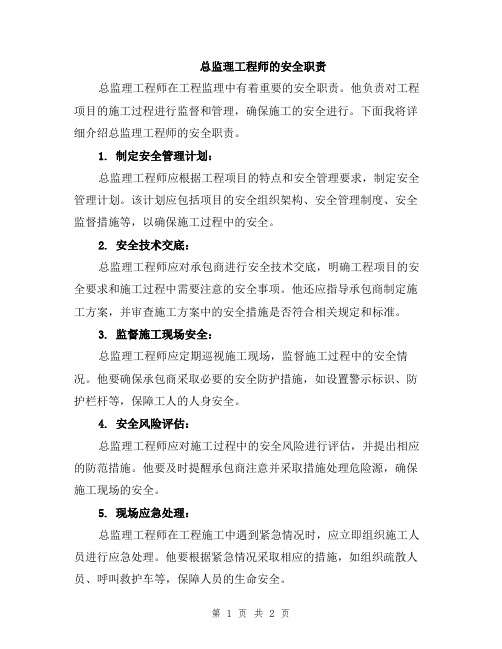 总监理工程师的安全职责

总监理工程师在工程监理中有着重要的安全职责。他负责对工程项目的施工过程进行监督和管理，确保施工的安全进行。下面我将详细介绍总监理工程师的安全职责。

1. 制定安全管理计划：

总监理工程师应根据工程项目的特点和安全管理要求，制定安全管理计划。该计划应包括项目的安全组织架构、安全管理制度、安全监督措施等，以确保施工过程中的安全。

2. 安全技术交底：

总监理工程师应对承包商进行安全技术交底，明确工程项目的安全要求和施工过程中需要注意的安全事项。他还应指导承包商制定施工方案，并审查施工方案中的安全措施是否符合相关规定和标准。

3. 监督施工现场安全：

总监理工程师应定期巡视施工现场，监督施工过程中的安全情况。他要确保承包商采取必要的安全防护措施，如设置警示标识、防护栏杆等，保障工人的人身安全。

4. 安全风险评估：

总监理工程师应对施工过程中的安全风险进行评估，并提出相应的防范措施。他要及时提醒承包商注意并采取措施处理危险源，确保施工现场的安全。

5. 现场应急处理：

总监理工程师在工程施工中遇到紧急情况时，应立即组织施工人员进行应急处理。他要根据紧急情况采取相应的措施，如组织疏散人员、呼叫救护车等，保障人员的生命安全。

第 1 页 共 2 页